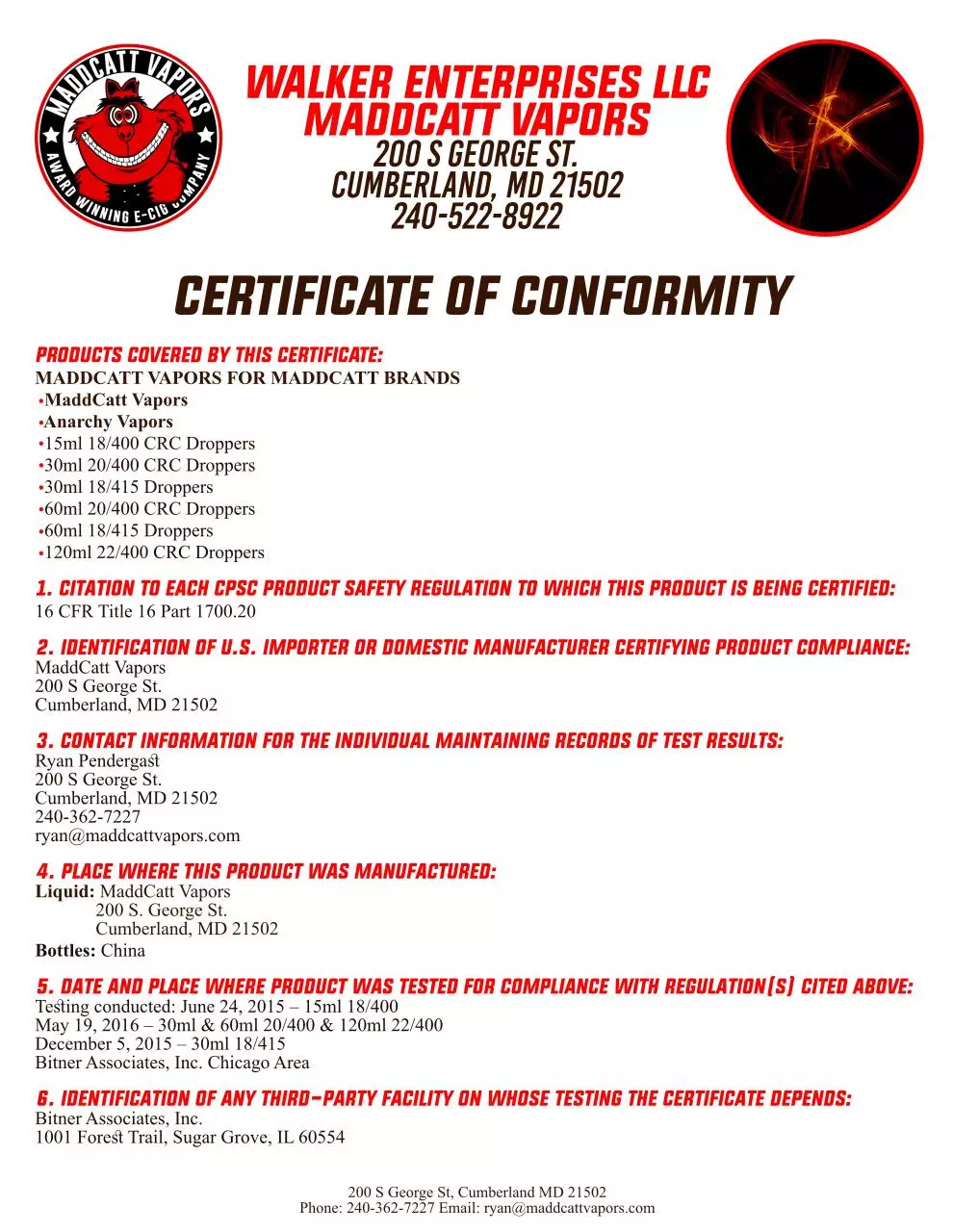 MADDCATT VAPORS
AWARD WINNING E-CIG COMPANY

WALKER ENTERPRISES LLC
MADDCATT VAPORS
200 S GEORGE ST.
CUMBERLAND, MD 21502
240-522-8922

CERTIFICATE OF CONFORMITY

PRODUCTS COVERED BY THIS CERTIFICATE:
MADDCATT VAPORS FOR MADDCATT BRANDS
•MaddCatt Vapors
•Anarchy Vapors
•15ml 18/400 CRC Droppers
•30ml 20/400 CRC Droppers
•30ml 18/415 Droppers
•60ml 20/400 CRC Droppers
•60ml 18/415 Droppers
•120ml 22/400 CRC Droppers

1. CITATION TO EACH CPSC PRODUCT SAFETY REGULATION TO WHICH THIS PRODUCT IS BEING CERTIFIED:
16 CFR Title 16 Part 1700.20

2. IDENTIFICATION OF U.S. IMPORTER OR DOMESTIC MANUFACTURER CERTIFYING PRODUCT COMPLIANCE:
MaddCatt Vapors
200 S George St.
Cumberland, MD 21502

3. CONTACT INFORMATION FOR THE INDIVIDUAL MAINTAINING RECORDS OF TEST RESULTS:
Ryan Pendergast
200 S George St.
Cumberland, MD 21502
240-362-7227
ryan@maddcattvapors.com

4. PLACE WHERE THIS PRODUCT WAS MANUFACTURED:
Liquid: MaddCatt Vapors
200 S. George St.
Cumberland, MD 21502
Bottles: China

5. DATE AND PLACE WHERE PRODUCT WAS TESTED FOR COMPLIANCE WITH REGULATION(S) CITED ABOVE:
Testing conducted: June 24, 2015 – 15ml 18/400
May 19, 2016 – 30ml & 60ml 20/400 & 120ml 22/400
December 5, 2015 – 30ml 18/415
Bitner Associates, Inc. Chicago Area

6. IDENTIFICATION OF ANY THIRD-PARTY FACILITY ON WHOSE TESTING THE CERTIFICATE DEPENDS:
Bitner Associates, Inc.
1001 Forest Trail, Sugar Grove, IL 60554

200 S George St, Cumberland MD 21502
Phone: 240-362-7227 Email: ryan@maddcattvapors.com